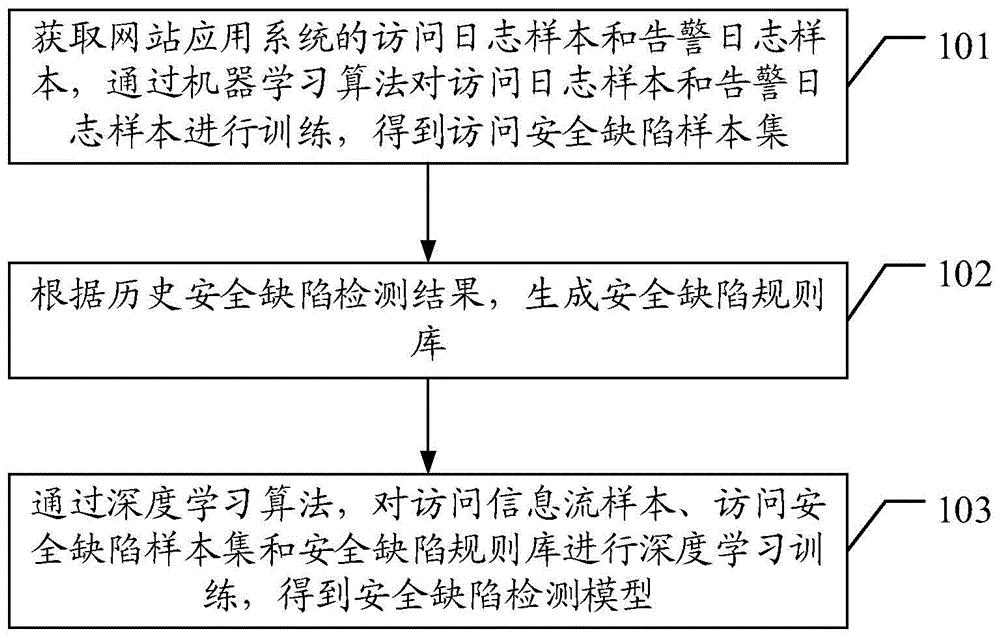 获取网站应用系统的访问日志样本和告警日志样本，通过机器学习算法对访问日志样本和告警日志样本进行训练，得到访问安全缺陷样本集

101

根据历史安全缺陷检测结果，生成安全缺陷规则库

102

通过深度学习算法，对访问信息流样本、访问安全缺陷样本集和安全缺陷规则库进行深度学习训练，得到安全缺陷检测模型

103